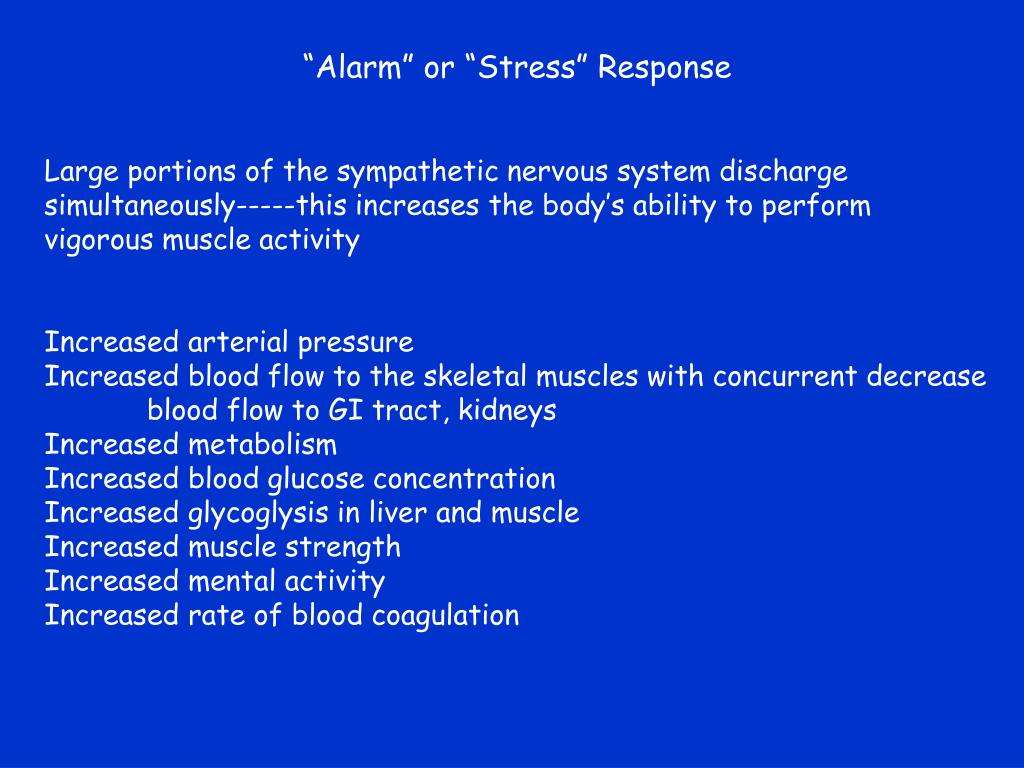 “Alarm” or “Stress” Response

Large portions of the sympathetic nervous system discharge simultaneously-----this increases the body’s ability to perform vigorous muscle activity

Increased arterial pressure
Increased blood flow to the skeletal muscles with concurrent decrease blood flow to GI tract, kidneys
Increased metabolism
Increased blood glucose concentration
Increased glycoglysis in liver and muscle
Increased muscle strength
Increased mental activity
Increased rate of blood coagulation